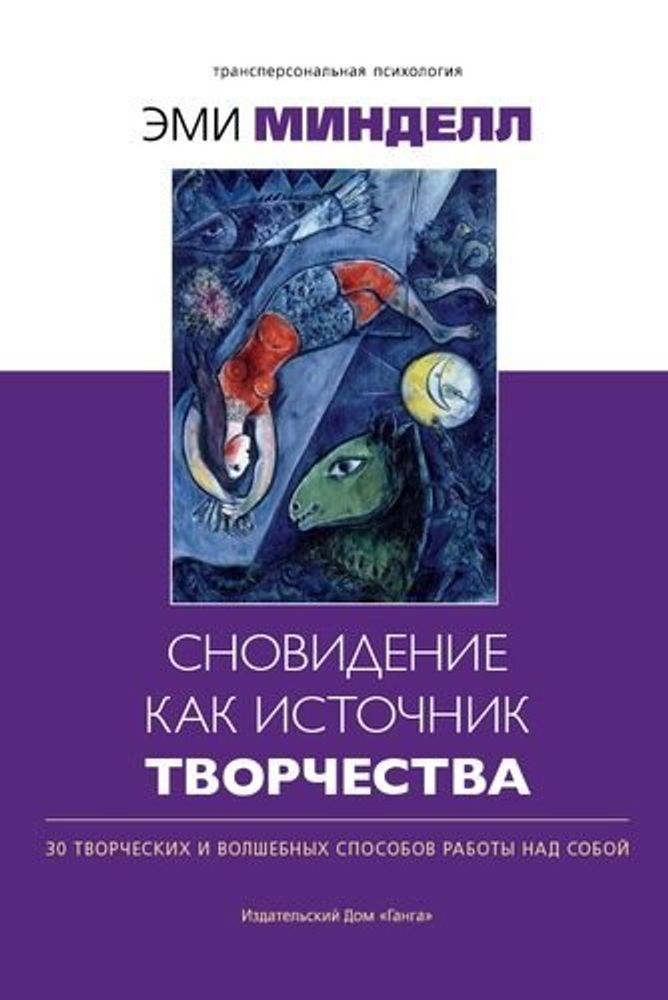 трансперсональная психология

ЭМИ МИНДЕЛЛ

СНОВИДЕНИЕ КАК ИСТОЧНИК ТВОРЧЕСТВА

30 ТВОРЧЕСКИХ И ВОЛШЕБНЫХ СПОСОБОВ РАБОТЫ НАД СОБОЙ

Издательский Дом «Ганга»